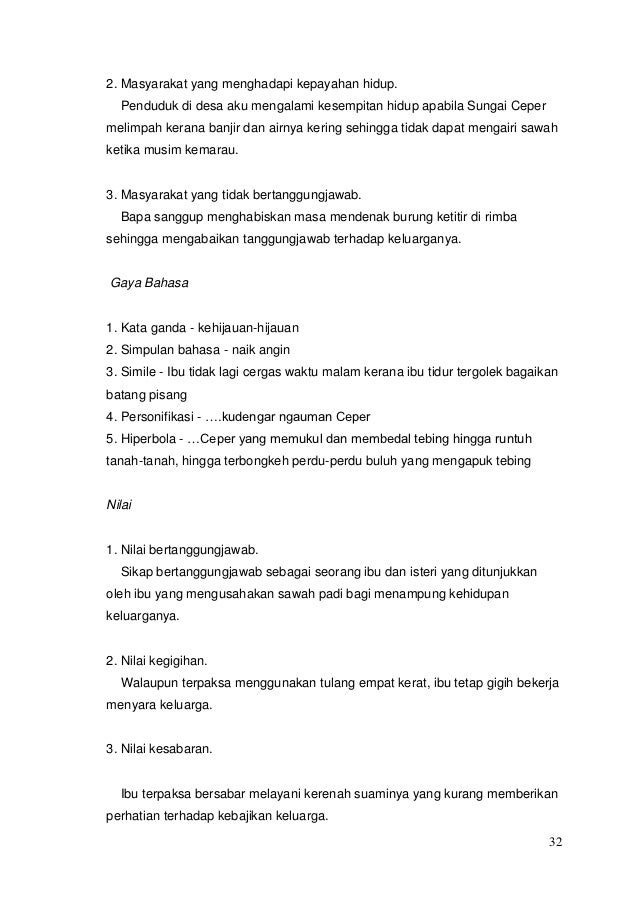 2. Masyarakat yang menghadapi kepayahan hidup.

Penduduk di desa aku mengalami kesempitan hidup apabila Sungai Ceper melimpah kerana banjir dan airnya kering sehingga tidak dapat mengairi sawah ketika musim kemarau.

3. Masyarakat yang tidak bertanggungjawab.

Bapa sanggup menghabiskan masa mendenak burung ketitir di rimba sehingga mengabaikan tanggungjawab terhadap keluarganya.

Gaya Bahasa

1. Kata ganda - kehijauan-hijauan
2. Simpulan bahasa - naik angin
3. Simile - Ibu tidak lagi cergas waktu malam kerana ibu tidur tergolek bagaikan batang pisang
4. Personifikasi - ….kudengar ngauman Ceper
5. Hiperbola - …Ceper yang memukul dan membedal tebing hingga runtuh tanah-tanah, hingga terbongkeh perdu-perdu buluh yang mengapuk tebing

Nilai

1. Nilai bertanggungjawab.

Sikap bertanggungjawab sebagai seorang ibu dan isteri yang ditunjukkan oleh ibu yang mengusahakan sawah padi bagi menampung kehidupan keluarganya.

2. Nilai kegigihan.

Walaupun terpaksa menggunakan tulang empat kerat, ibu tetap gigih bekerja menyara keluarga.

3. Nilai kesabaran.

Ibu terpaksa bersabar melayani kerenah suaminya yang kurang memberikan perhatian terhadap kebajikan keluarga.

32